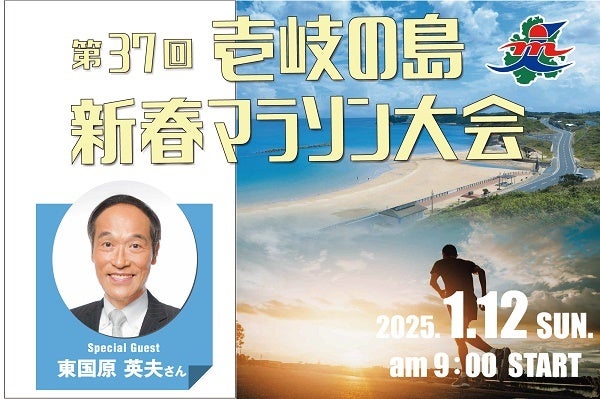 第37回 壱岐の島
新春マラソン大会

Special Guest
東国原 英夫さん

2025. 1.12 SUN.
am 9:00 START